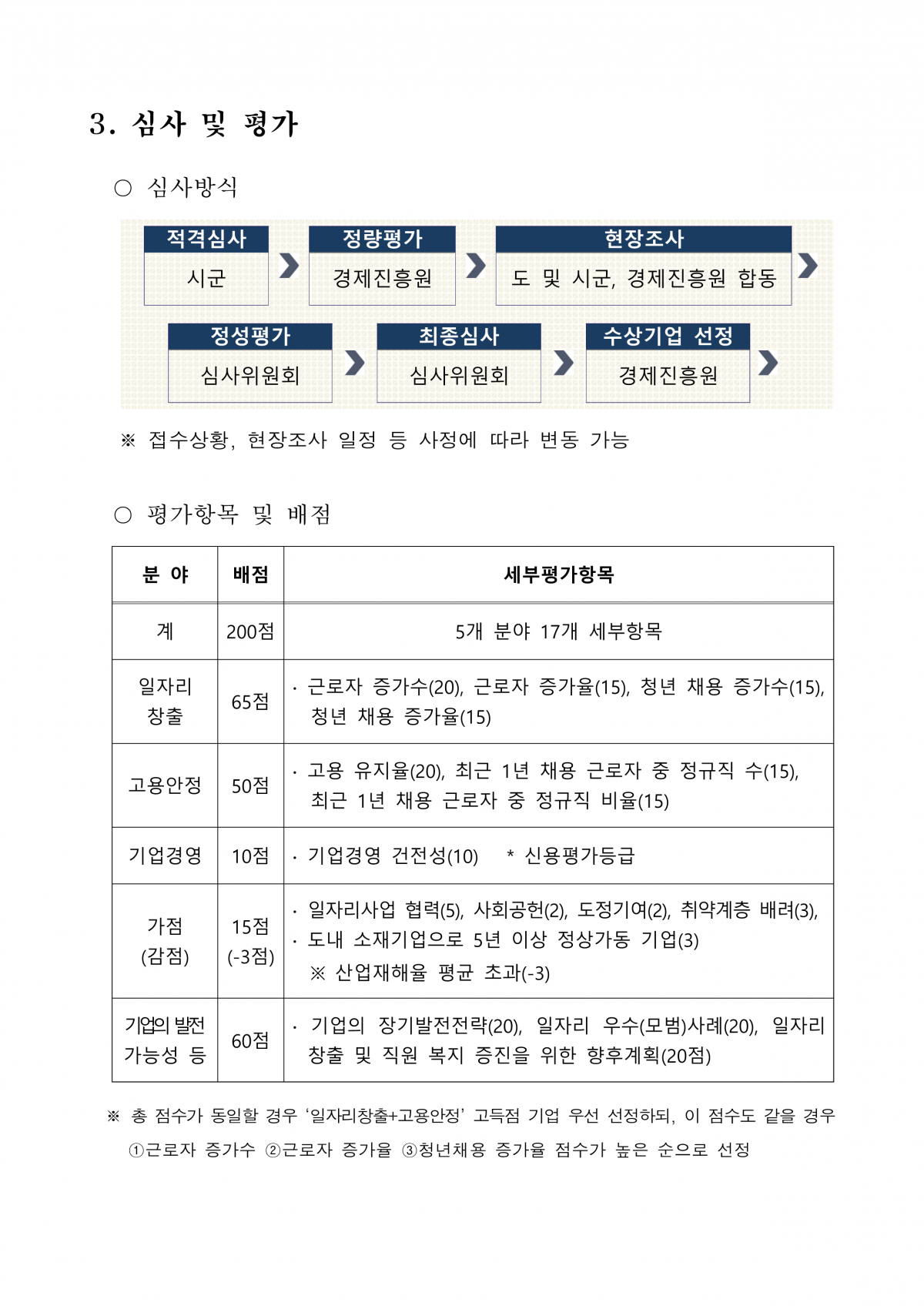 3. 심사 및 평가

○ 심사방식

적격심사
시군

정량평가
경제진흥원

현장조사
도 및 시군, 경제진흥원 합동

정성평가
심사위원회

최종심사
심사위원회

수상기업 선정
경제진흥원

※ 접수상황, 현장조사 일정 등 사정에 따라 변동 가능

○ 평가항목 및 배점

| 분 야 | 배점 | 세부평가항목 |
|---|---|---|
| 계 | 200점 | 5개 분야 17개 세부항목 |
| 일자리 창출 | 65점 | · 근로자 증가수(20), 근로자 증가율(15), 청년 채용 증가수(15), 청년 채용 증가율(15) |
| 고용안정 | 50점 | · 고용 유지율(20), 최근 1년 채용 근로자 중 정규직 수(15), 최근 1년 채용 근로자 중 정규직 비율(15) |
| 기업경영 | 10점 | · 기업경영 건전성(10) * 신용평가등급 |
| 가점 (감점) | 15점 (-3점) | · 일자리사업 협력(5), 사회공헌(2), 도정기여(2), 취약계층 배려(3), · 도내 소재기업으로 5년 이상 정상가동 기업(3) ※ 산업재해율 평균 초과(-3) |
| 기업의 발전 가능성 등 | 60점 | · 기업의 장기발전전략(20), 일자리 우수(모범)사례(20), 일자리 창출 및 직원 복지 증진을 위한 향후계획(20점) |

※ 총 점수가 동일할 경우 ‘일자리창출+고용안정’ 고득점 기업 우선 선정하되, 이 점수도 같을 경우 ①근로자 증가수 ②근로자 증가율 ③청년채용 증가율 점수가 높은 순으로 선정